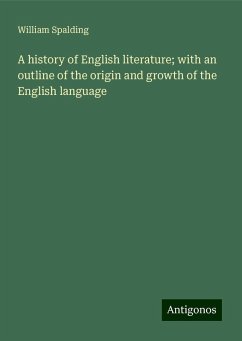 William Spalding

A history of English literature; with an outline of the origin and growth of the English language

Antigonos